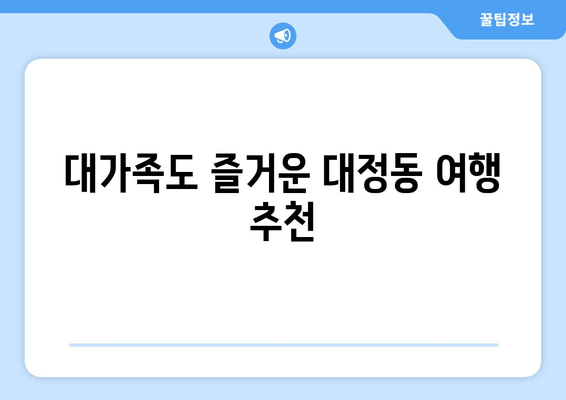 꿀팁정보

대가족도 즐거운 대정동 여행 추천